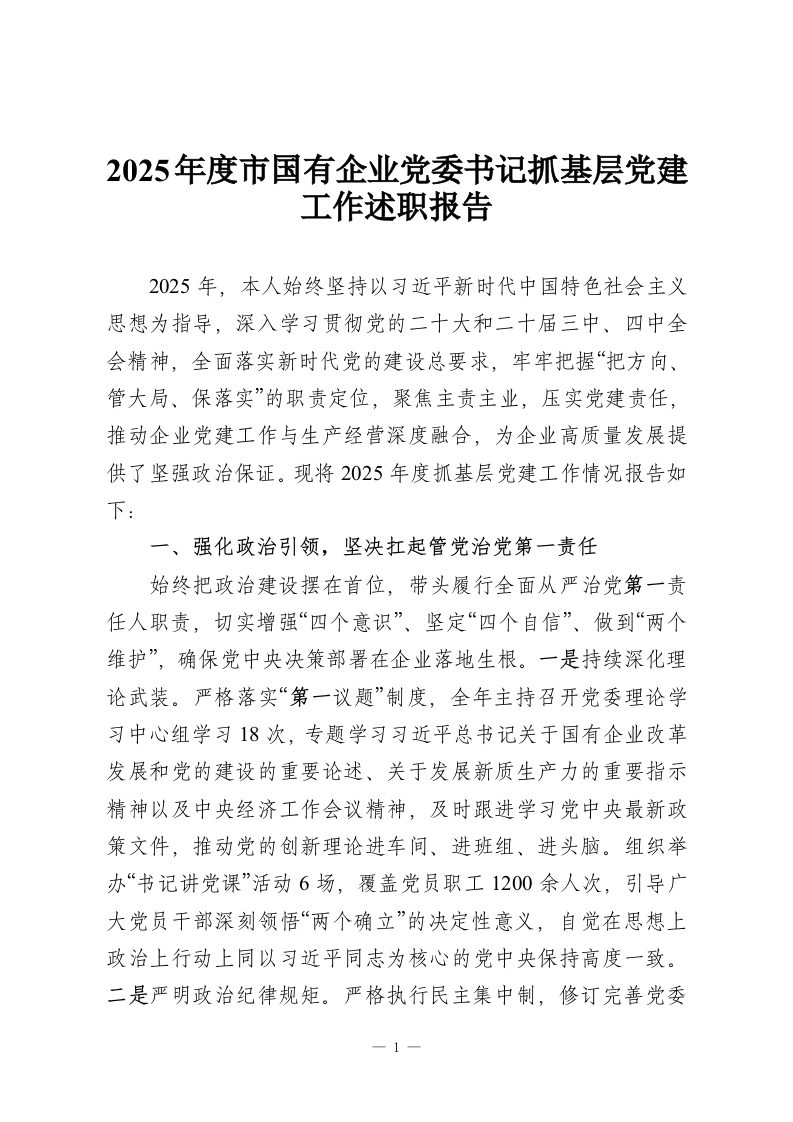 2025年度市国有企业党委书记抓基层党建工作述职报告

2025 年，本人始终坚持以习近平新时代中国特色社会主义思想为指导，深入学习贯彻党的二十大和二十届三中、四中全会精神，全面落实新时代党的建设总要求，牢牢把握“把方向、管大局、保落实”的职责定位，聚焦主责主业，压实党建责任，推动企业党建工作与生产经营深度融合，为企业高质量发展提供了坚强政治保证。现将 2025 年度抓基层党建工作情况报告如下：

一、强化政治引领，坚决扛起管党治党第一责任

始终把政治建设摆在首位，带头履行全面从严治党第一责任人职责，切实增强“四个意识”、坚定“四个自信”、做到“两个维护”，确保党中央决策部署在企业落地生根。一是持续深化理论武装。严格落实“第一议题”制度，全年主持召开党委理论学习中心组学习 18 次，专题学习习近平总书记关于国有企业改革发展和党的建设的重要论述、关于发展新质生产力的重要指示精神以及中央经济工作会议精神，及时跟进学习党中央最新政策文件，推动党的创新理论进车间、进班组、进头脑。组织举办“书记讲党课”活动 6 场，覆盖党员职工 1200 余人次，引导广大党员干部深刻领悟“两个确立”的决定性意义，自觉在思想上政治上行动上同以习近平同志为核心的党中央保持高度一致。二是严明政治纪律规矩。严格执行民主集中制，修订完善党委

— 1 —